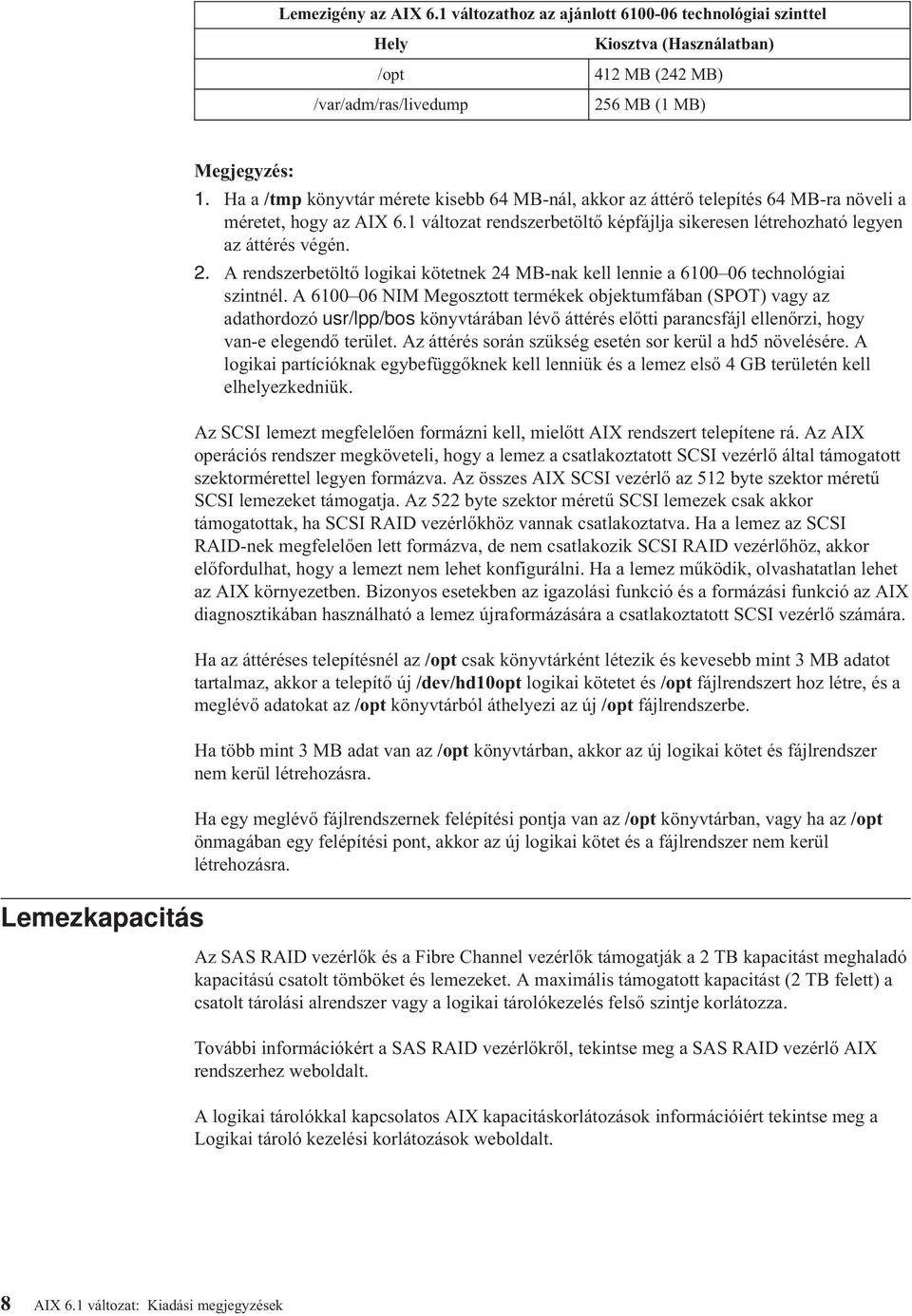 Lemezigény az AIX 6.1 változathoz az ajánlott 6100-06 technológiai szinttel

| Hely | Kiosztva (Használatban) |
|---|---|
| /opt | 412 MB (242 MB) |
| /var/adm/ras/livedump | 256 MB (1 MB) |

Megjegyzés:
1. Ha a /tmp könyvtár mérete kisebb 64 MB-nál, akkor az áttérő telepítés 64 MB-ra növeli a méretet, hogy az AIX 6.1 változat rendszerbetöltő képfájlja sikeresen létrehozható legyen az áttérés végén.
2. A rendszerbetöltő logikai kötetnek 24 MB-nak kell lennie a 6100–06 technológiai szintnél. A 6100–06 NIM Megosztott termékek objektumfában (SPOT) vagy az adathordozó usr/lpp/bos könyvtárában lévő áttérés előtti parancsfájl ellenőrzi, hogy van-e elegendő terület. Az áttérés során szükség esetén sor kerül a hd5 növelésére. A logikai partícióknak egybefüggőknek kell lenniük és a lemez első 4 GB területén kell elhelyezkedniük.

Az SCSI lemezt megfelelően formázni kell, mielőtt AIX rendszert telepítene rá. Az AIX operációs rendszer megköveteli, hogy a lemez a csatlakoztatott SCSI vezérlő által támogatott szektormérettel legyen formázva. Az összes AIX SCSI vezérlő az 512 byte szektor méretű SCSI lemezeket támogatja. Az 522 byte szektor méretű SCSI lemezek csak akkor támogatottak, ha SCSI RAID vezérlőkhöz vannak csatlakoztatva. Ha a lemez az SCSI RAID-nek megfelelően lett formázva, de nem csatlakozik SCSI RAID vezérlőhöz, akkor előfordulhat, hogy a lemezt nem lehet konfigurálni. Ha a lemez működik, olvashatatlan lehet az AIX környezetben. Bizonyos esetekben az igazolási funkció és a formázási funkció az AIX diagnosztikában használható a lemez újraformázására a csatlakoztatott SCSI vezérlő számára.

Ha az áttéréses telepítésnél az /opt csak könyvtárként létezik és kevesebb mint 3 MB adatot tartalmaz, akkor a telepítő új /dev/hd10opt logikai kötetet és /opt fájlrendszert hoz létre, és a meglévő adatokat az /opt könyvtárból áthelyezi az új /opt fájlrendszerbe.

Ha több mint 3 MB adat van az /opt könyvtárban, akkor az új logikai kötet és fájlrendszer nem kerül létrehozásra.

Ha egy meglévő fájlrendszernek felépítési pontja van az /opt könyvtárban, vagy ha az /opt önmagában egy felépítési pont, akkor az új logikai kötet és a fájlrendszer nem kerül létrehozásra.

Lemezkapacitás

Az SAS RAID vezérlők és a Fibre Channel vezérlők támogatják a 2 TB kapacitást meghaladó kapacitású csatolt tömböket és lemezeket. A maximális támogatott kapacitást (2 TB felett) a csatolt tárolási alrendszer vagy a logikai tárolókezelés felső szintje korlátozza.

További információkért a SAS RAID vezérlőkről, tekintse meg a SAS RAID vezérlő AIX rendszerhez weboldalt.

A logikai tárolókkal kapcsolatos AIX kapacitáskorlátozások információiért tekintse meg a Logikai tároló kezelési korlátozások weboldalt.

8 AIX 6.1 változat: Kiadási megjegyzések